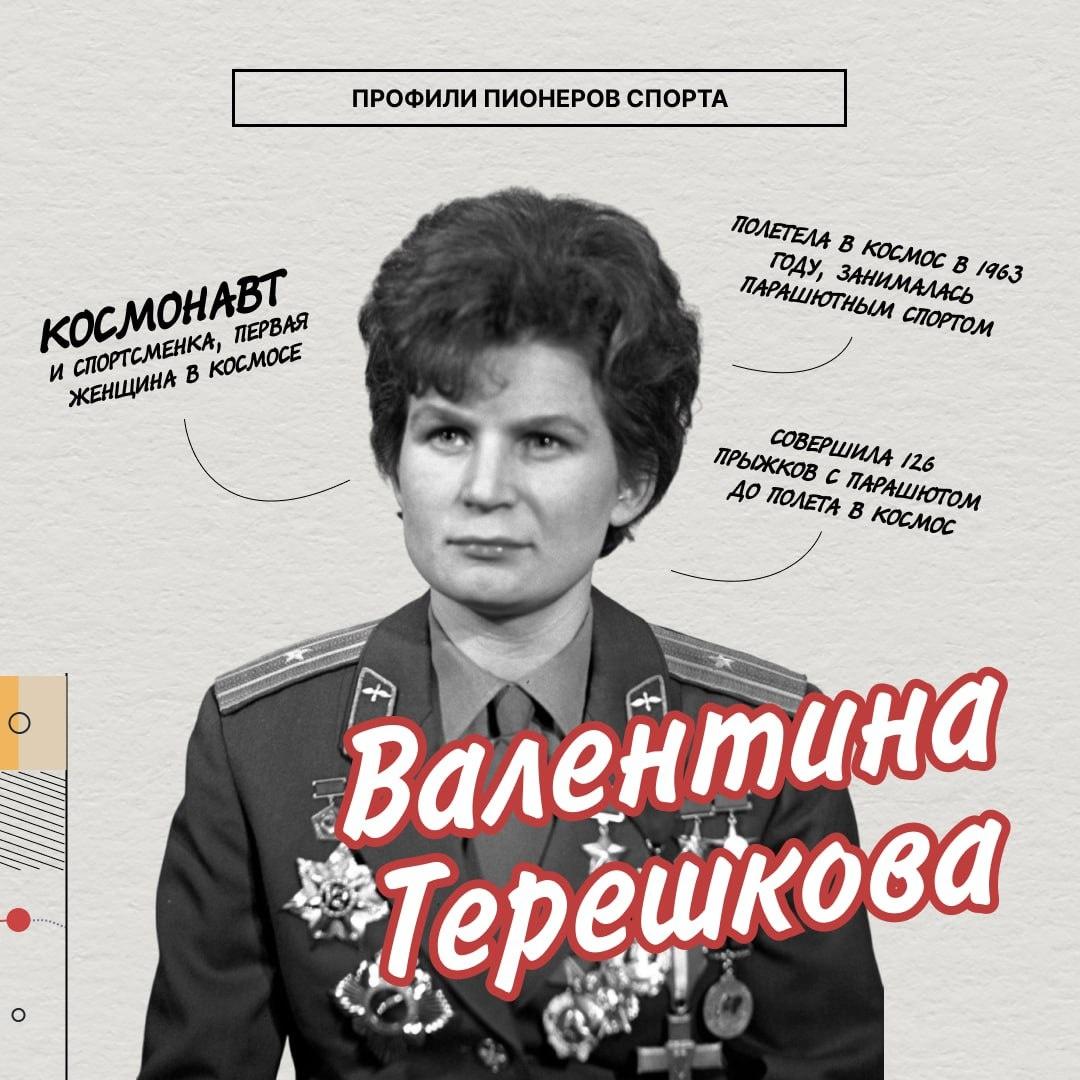 ПРОФИЛИ ПИОНЕРОВ СПОРТА

КОСМОНАВТ И СПОРТСМЕНКА, ПЕРВАЯ ЖЕНЩИНА В КОСМОСЕ

ПОЛЕТЕЛА В КОСМОС В 1963 ГОДУ, ЗАНИМАЛАСЬ ПАРАШЮТНЫМ СПОРТОМ

СОВЕРШИЛА 126 ПРЫЖКОВ С ПАРАШЮТОМ ДО ПОЛЕТА В КОСМОС

Валентина Терешкова